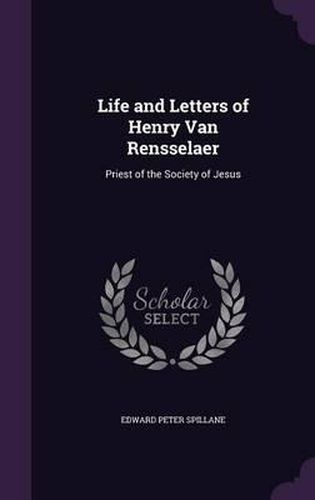 Life and Letters of Henry Van Rensselaer

Priest of the Society of Jesus

Scholar SELECT

EDWARD PETER SPILLANE